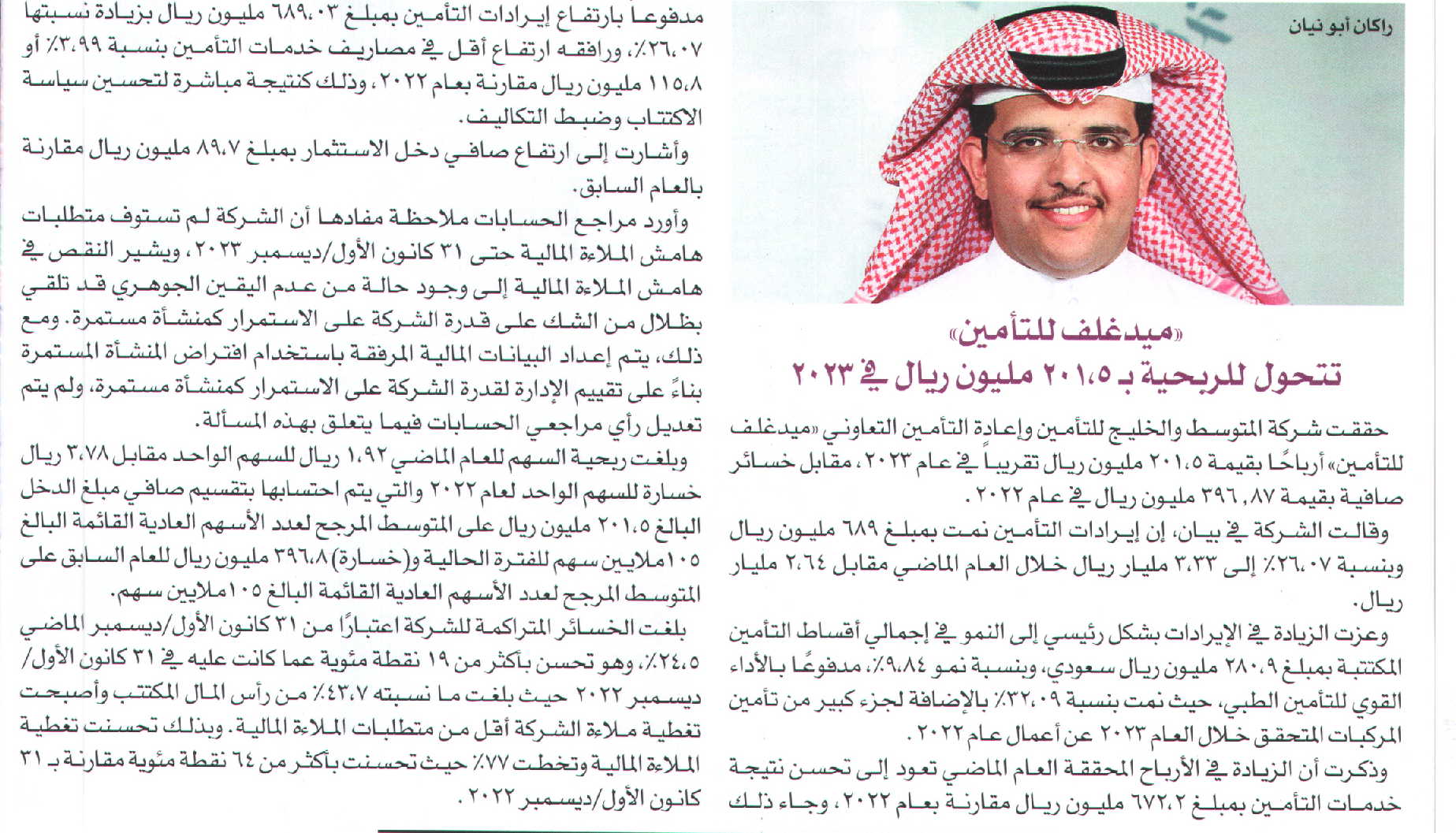 راكان أبو نيان

«ميدغلف للتأمين»
تتحول للربحية بـ ٢٠١،٥ مليون ريال في ٢٠٢٣

حققت شركة المتوسط والخليج للتأمين وإعادة التأمين التعاوني «ميدغلف للتأمين» أرباحًا بقيمة ٢٠١،٥ مليون ريال تقريباً في عام ٢٠٢٣، مقابل خسائر صافية بقيمة ٣٩٦,٨٧ مليون ريال في عام ٢٠٢٢.

وقالت الشركة في بيان، إن إيرادات التأمين نمت بمبلغ ٦٨٩ مليون ريال وبنسبة ٢٦،٠٧٪ إلى ٣،٣٣ مليار ريال خلال العام الماضي مقابل ٢،٦٤ مليار ريال.

وعزت الزيادة في الإيرادات بشكل رئيسي إلى النمو في إجمالي أقساط التأمين المكتتبة بمبلغ ٢٨٠،٩ مليون ريال سعودي، وبنسبة نمو ٩،٨٤٪، مدفوعًا بالأداء القوي للتأمين الطبي، حيث نمت بنسبة ٣٢،٠٩٪ بالإضافة لجزء كبير من تأمين المركبات المتحقق خلال العام ٢٠٢٣ عن أعمال عام ٢٠٢٢.

وذكرت أن الزيادة في الأرباح المحققة العام الماضي تعود إلى تحسن نتيجة خدمات التأمين بمبلغ ٦٧٢،٢ مليون ريال مقارنة بعام ٢٠٢٢، وجاء ذلك مدفوعا بارتفاع إيرادات التأمين بمبلغ ٦٨٩،٠٣ مليون ريال بزيادة نسبتها ٢٦،٠٧٪، ورافقه ارتفاع أقل في مصاريف خدمات التأمين بنسبة ٣،٩٩٪ أو ١١٥،٨ مليون ريال مقارنة بعام ٢٠٢٢، وذلك كنتيجة مباشرة لتحسين سياسة الاكتتاب وضبط التكاليف.

وأشارت إلى ارتفاع صافي دخل الاستثمار بمبلغ ٨٩،٧ مليون ريال مقارنة بالعام السابق.

وأورد مراجع الحسابات ملاحظة مفادها أن الشركة لم تستوف متطلبات هامش الملاءة المالية حتى ٣١ كانون الأول/ديسمبر ٢٠٢٣، ويشير النقص في هامش الملاءة المالية إلى وجود حالة من عدم اليقين الجوهري قد تلقي بظلال من الشك على قدرة الشركة على الاستمرار كمنشأة مستمرة. ومع ذلك، يتم إعداد البيانات المالية المرفقة باستخدام افتراض المنشأة المستمرة بناءً على تقييم الإدارة لقدرة الشركة على الاستمرار كمنشأة مستمرة، ولم يتم تعديل رأي مراجعي الحسابات فيما يتعلق بهذه المسألة.

وبلغت ربحية السهم للعام الماضي ١،٩٢ ريال للسهم الواحد مقابل ٣،٧٨ ريال خسارة للسهم الواحد لعام ٢٠٢٢ والتي يتم احتسابها بتقسيم صافي مبلغ الدخل البالغ ٢٠١،٥ مليون ريال على المتوسط المرجح لعدد الأسهم العادية القائمة البالغ ١٠٥ ملايين سهم للفترة الحالية و(خسارة) ٣٩٦،٨ مليون ريال للعام السابق على المتوسط المرجح لعدد الأسهم العادية القائمة البالغ ١٠٥ ملايين سهم.

بلغت الخسائر المتراكمة للشركة اعتبارًا من ٣١ كانون الأول/ديسمبر الماضي ٢٤،٥٪، وهو تحسن بأكثر من ١٩ نقطة مئوية عما كانت عليه في ٣١ كانون الأول/ديسمبر ٢٠٢٢ حيث بلغت ما نسبته ٤٣،٧٪ من رأس المال المكتتب وأصبحت تغطية ملاءة الشركة أقل من متطلبات الملاءة المالية. وبذلك تحسنت تغطية الملاءة المالية وتخطت ٧٧٪ حيث تحسنت بأكثر من ٦٤ نقطة مئوية مقارنة بـ ٣١ كانون الأول/ديسمبر ٢٠٢٢.